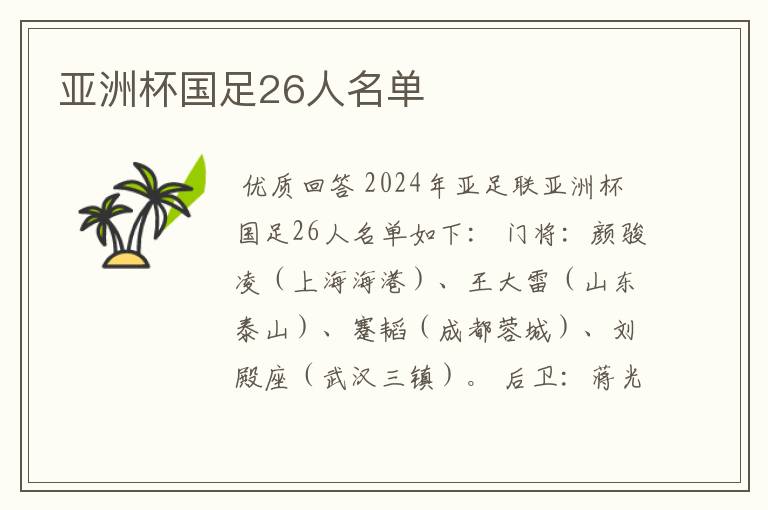 亚洲杯国足26人名单

优质回答 2024年亚足联亚洲杯国足26人名单如下： 门将：颜骏凌（上海海港）、王大雷（山东泰山）、蹇韬（成都蓉城）、刘殿座（武汉三镇）。 后卫：蒋光